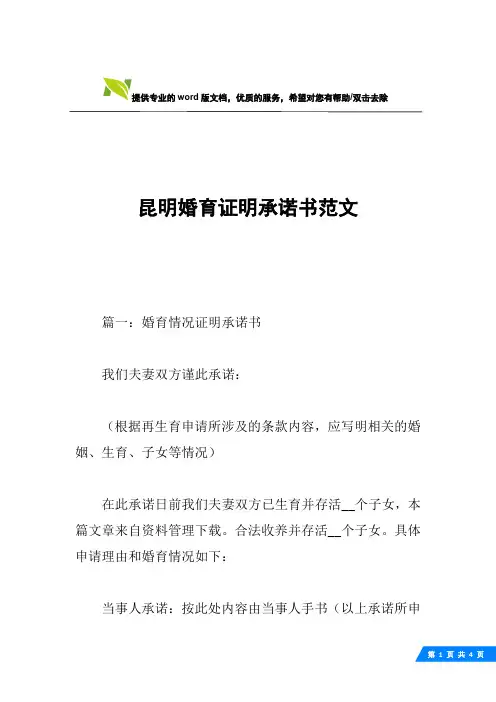 提供专业的word版文档，优质的服务，希望对您有帮助/双击去除

昆明婚育证明承诺书范文

篇一：婚育情况证明承诺书

我们夫妻双方谨此承诺：

（根据再生育申请所涉及的条款内容，应写明相关的婚姻、生育、子女等情况）

在此承诺日前我们夫妻双方已生育并存活__个子女，本篇文章来自资料管理下载。合法收养并存活__个子女。具体申请理由和婚育情况如下：

当事人承诺：按此处内容由当事人手书（以上承诺所申

第 1 页 共 4 页